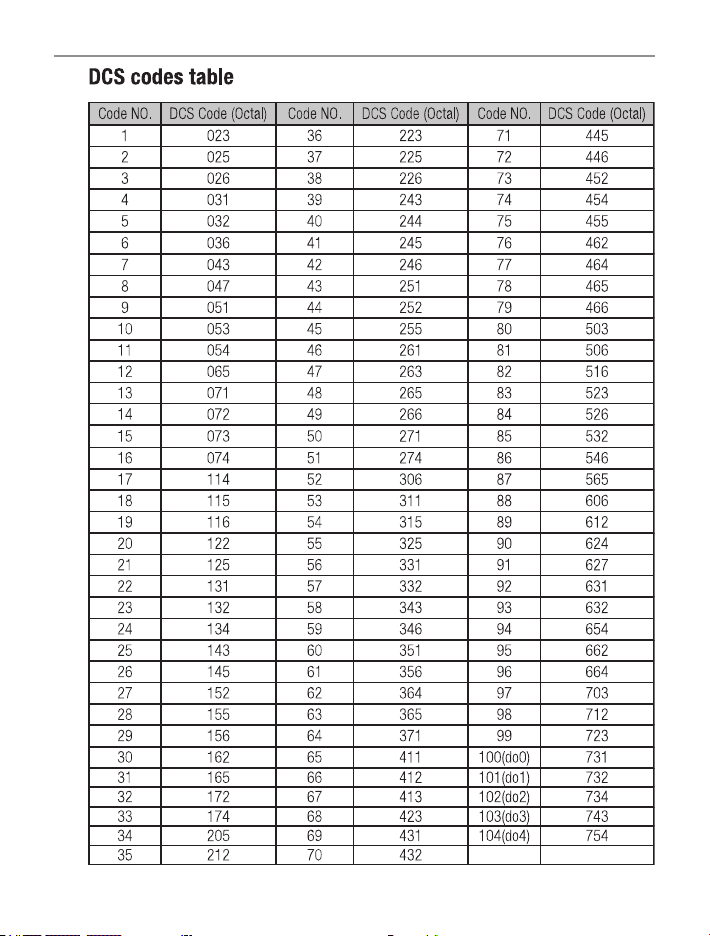 DCS codes table

| Code NO. | DCS Code (Octal) | Code NO. | DCS Code (Octal) | Code NO. | DCS Code (Octal) |
|---|---|---|---|---|---|
| 1 | 023 | 36 | 223 | 71 | 445 |
| 2 | 025 | 37 | 225 | 72 | 446 |
| 3 | 026 | 38 | 226 | 73 | 452 |
| 4 | 031 | 39 | 243 | 74 | 454 |
| 5 | 032 | 40 | 244 | 75 | 455 |
| 6 | 036 | 41 | 245 | 76 | 462 |
| 7 | 043 | 42 | 246 | 77 | 464 |
| 8 | 047 | 43 | 251 | 78 | 465 |
| 9 | 051 | 44 | 252 | 79 | 466 |
| 10 | 053 | 45 | 255 | 80 | 503 |
| 11 | 054 | 46 | 261 | 81 | 506 |
| 12 | 065 | 47 | 263 | 82 | 516 |
| 13 | 071 | 48 | 265 | 83 | 523 |
| 14 | 072 | 49 | 266 | 84 | 526 |
| 15 | 073 | 50 | 271 | 85 | 532 |
| 16 | 074 | 51 | 274 | 86 | 546 |
| 17 | 114 | 52 | 306 | 87 | 565 |
| 18 | 115 | 53 | 311 | 88 | 606 |
| 19 | 116 | 54 | 315 | 89 | 612 |
| 20 | 122 | 55 | 325 | 90 | 624 |
| 21 | 125 | 56 | 331 | 91 | 627 |
| 22 | 131 | 57 | 332 | 92 | 631 |
| 23 | 132 | 58 | 343 | 93 | 632 |
| 24 | 134 | 59 | 346 | 94 | 654 |
| 25 | 143 | 60 | 351 | 95 | 662 |
| 26 | 145 | 61 | 356 | 96 | 664 |
| 27 | 152 | 62 | 364 | 97 | 703 |
| 28 | 155 | 63 | 365 | 98 | 712 |
| 29 | 156 | 64 | 371 | 99 | 723 |
| 30 | 162 | 65 | 411 | 100(do0) | 731 |
| 31 | 165 | 66 | 412 | 101(do1) | 732 |
| 32 | 172 | 67 | 413 | 102(do2) | 734 |
| 33 | 174 | 68 | 423 | 103(do3) | 743 |
| 34 | 205 | 69 | 431 | 104(do4) | 754 |
| 35 | 212 | 70 | 432 | | |